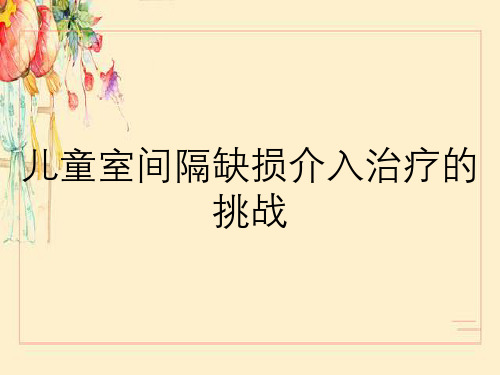 儿童室间隔缺损介入治疗的挑战